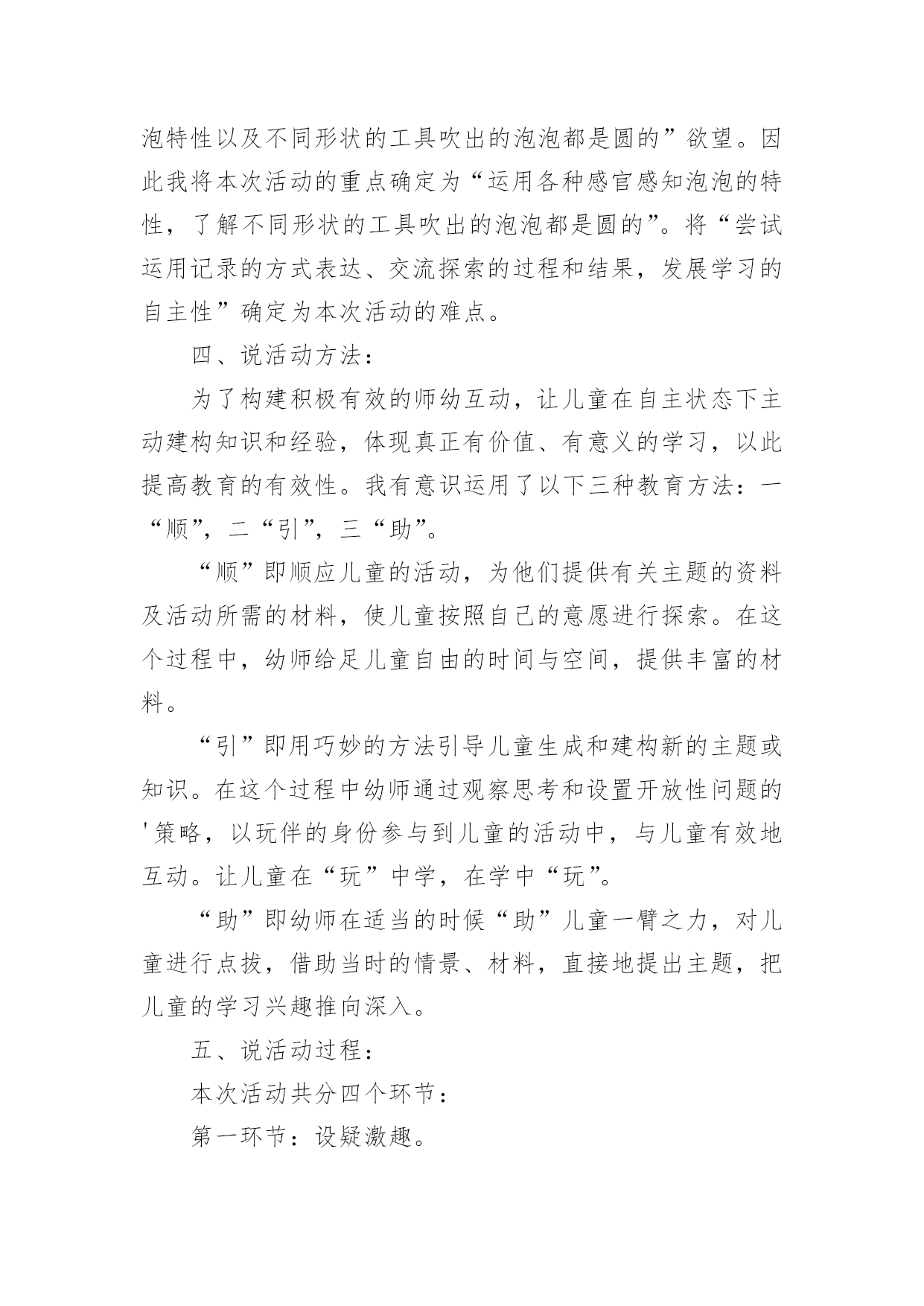 泡特性以及不同形状的工具吹出的泡泡都是圆的”欲望。因此我将本次活动的重点确定为“运用各种感官感知泡泡的特性，了解不同形状的工具吹出的泡泡都是圆的”。将“尝试运用记录的方式表达、交流探索的过程和结果，发展学习的自主性”确定为本次活动的难点。

四、说活动方法：

为了构建积极有效的师幼互动，让儿童在自主状态下主动建构知识和经验，体现真正有价值、有意义的学习，以此提高教育的有效性。我有意识运用了以下三种教育方法：一“顺”，二“引”，三“助”。

“顺”即顺应儿童的活动，为他们提供有关主题的资料及活动所需的材料，使儿童按照自己的意愿进行探索。在这个过程中，幼师给足儿童自由的时间与空间，提供丰富的材料。

“引”即用巧妙的方法引导儿童生成和建构新的主题或知识。在这个过程中幼师通过观察思考和设置开放性问题的'策略，以玩伴的身份参与到儿童的活动中，与儿童有效地互动。让儿童在“玩”中学，在学中“玩”。

“助”即幼师在适当的时候“助”儿童一臂之力，对儿童进行点拔，借助当时的情景、材料，直接地提出主题，把儿童的学习兴趣推向深入。

五、说活动过程：

本次活动共分四个环节：

第一环节：设疑激趣。